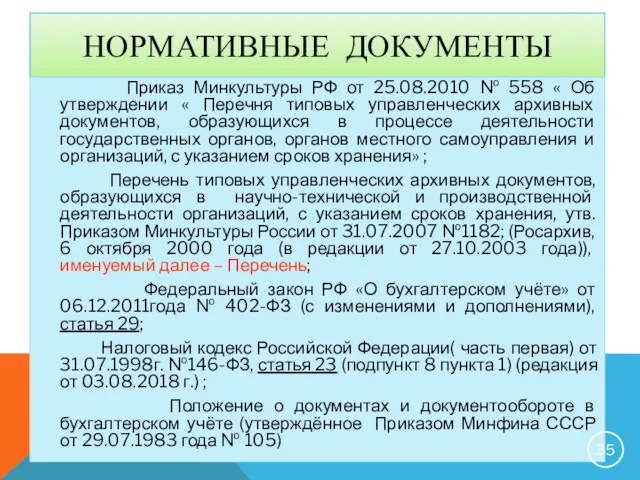 НОРМАТИВНЫЕ ДОКУМЕНТЫ

Приказ Минкультуры РФ от 25.08.2010 № 558 « Об утверждении « Перечня типовых управленческих архивных документов, образующихся в процессе деятельности государственных органов, органов местного самоуправления и организаций, с указанием сроков хранения» ;

Перечень типовых управленческих архивных документов, образующихся в научно-технической и производственной деятельности организаций, с указанием сроков хранения, утв. Приказом Минкультуры России от 31.07.2007 №1182; (Росархив, 6 октября 2000 года (в редакции от 27.10.2003 года)), именуемый далее – Перечень;

Федеральный закон РФ «О бухгалтерском учёте» от 06.12.2011года № 402-ФЗ (с изменениями и дополнениями), статья 29;

Налоговый кодекс Российской Федерации( часть первая) от 31.07.1998г. №146-ФЗ, статья 23 (подпункт 8 пункта 1) (редакция от 03.08.2018 г.) ;

Положение о документах и документообороте в бухгалтерском учёте (утверждённое Приказом Минфина СССР от 29.07.1983 года № 105)

35